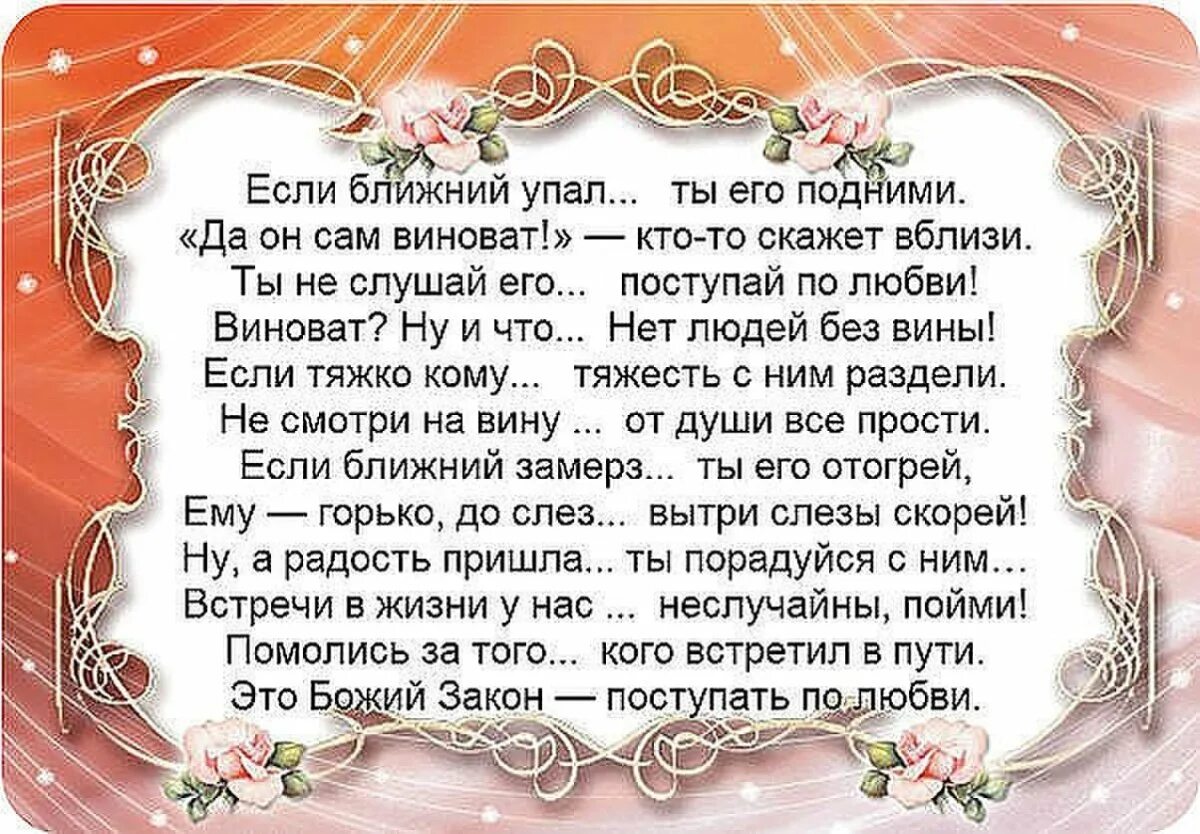 Если ближний упал... ты его подними.
«Да он сам виноват!» — кто-то скажет вблизи.
Ты не слушай его... поступай по любви!
Виноват? Ну и что... Нет людей без вины!
Если тяжко кому... тяжесть с ним раздели.
Не смотри на вину ... от души все прости.
Если ближний замерз... ты его отогрей,
Ему — горько, до слез... вытри слезы скорей!
Ну, а радость пришла... ты порадуйся с ним...
Встречи в жизни у нас ... неслучайны, пойми!
Помолись за того... кого встретил в пути.
Это Божий Закон — поступать по любви.